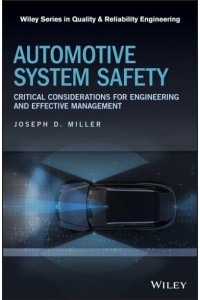 Wiley Series in Quality & Reliability Engineering

AUTOMOTIVE SYSTEM SAFETY

CRITICAL CONSIDERATIONS FOR ENGINEERING AND EFFECTIVE MANAGEMENT

JOSEPH D. MILLER

WILEY